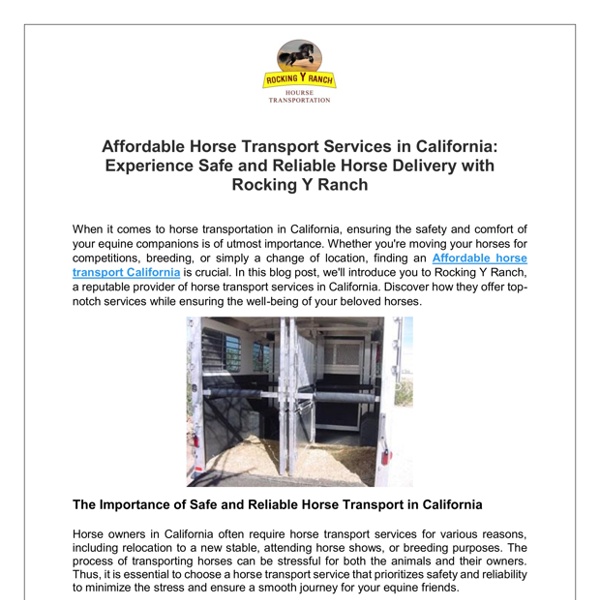 ROCKING Y RANCH
HOURSE
TRANSPORTATION

Affordable Horse Transport Services in California: Experience Safe and Reliable Horse Delivery with Rocking Y Ranch

When it comes to horse transportation in California, ensuring the safety and comfort of your equine companions is of utmost importance. Whether you're moving your horses for competitions, breeding, or simply a change of location, finding an Affordable horse transport California is crucial. In this blog post, we'll introduce you to Rocking Y Ranch, a reputable provider of horse transport services in California. Discover how they offer top-notch services while ensuring the well-being of your beloved horses.

The Importance of Safe and Reliable Horse Transport in California

Horse owners in California often require horse transport services for various reasons, including relocation to a new stable, attending horse shows, or breeding purposes. The process of transporting horses can be stressful for both the animals and their owners. Thus, it is essential to choose a horse transport service that prioritizes safety and reliability to minimize the stress and ensure a smooth journey for your equine friends.